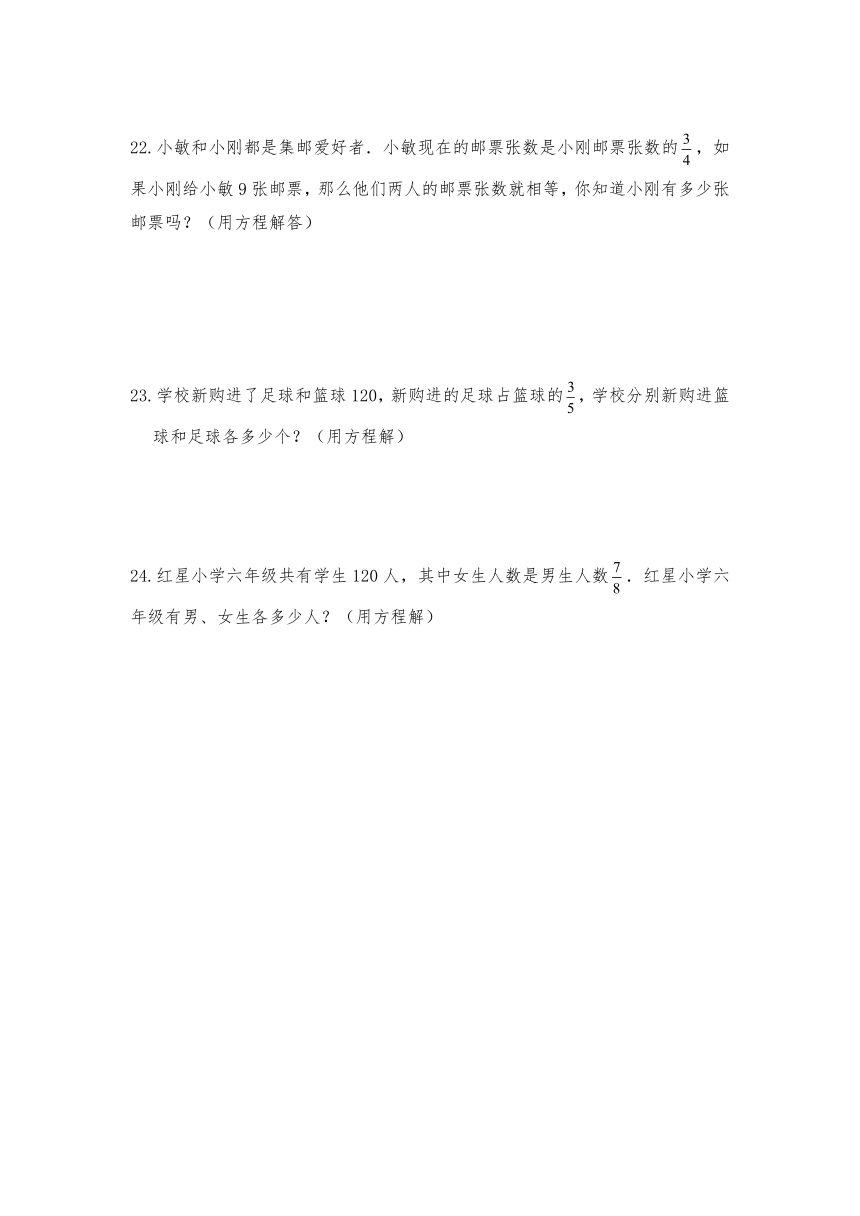 22. 小敏和小刚都是集邮爱好者．小敏现在的邮票张数是小刚邮票张数的$\frac{3}{4}$，如果小刚给小敏 9 张邮票，那么他们两人的邮票张数就相等，你知道小刚有多少张邮票吗？（用方程解答）

23. 学校新购进了足球和篮球 120，新购进的足球占篮球的$\frac{3}{5}$，学校分别新购进篮球和足球各多少个？（用方程解）

24. 红星小学六年级共有学生 120 人，其中女生人数是男生人数$\frac{7}{8}$．红星小学六年级有男、女生各多少人？（用方程解）